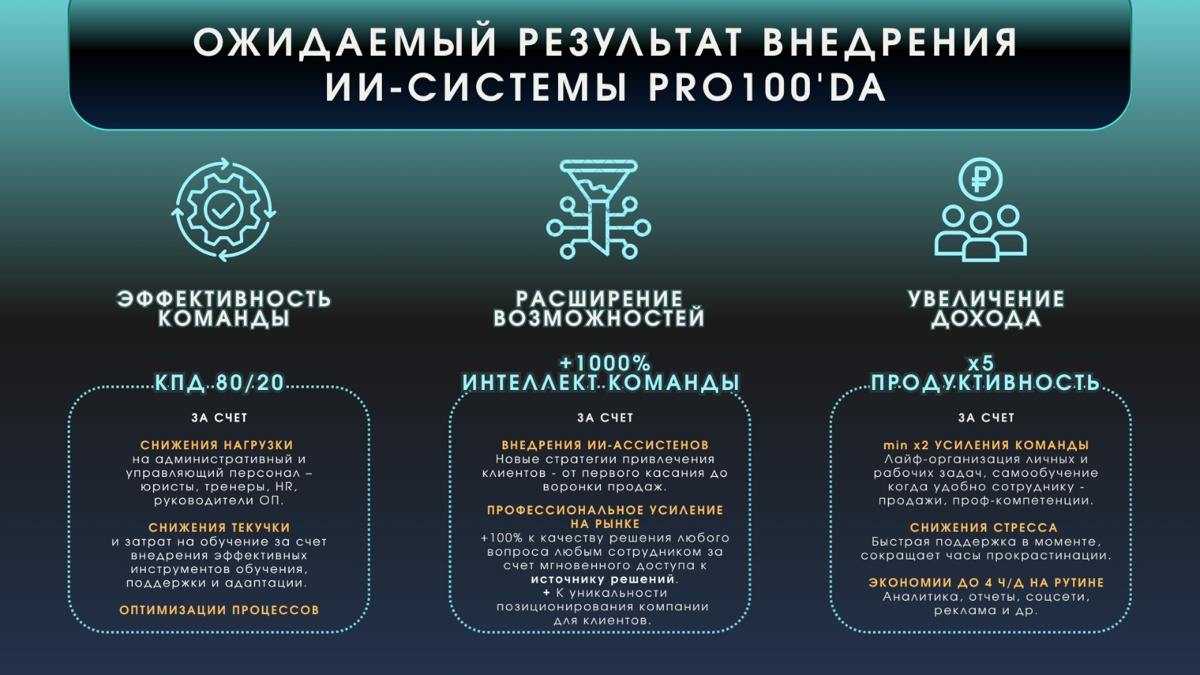 ОЖИДАЕМЫЙ РЕЗУЛЬТАТ ВНЕДРЕНИЯ ИИ-СИСТЕМЫ PRO100'DA

ЭФФЕКТИВНОСТЬ КОМАНДЫ

КПД 80/20

ЗА СЧЕТ

СНИЖЕНИЯ НАГРУЗКИ
на административный и управляющий персонал – юристы, тренеры, HR, руководители ОП.

СНИЖЕНИЯ ТЕКУЧКИ
и затрат на обучение за счет внедрения эффективных инструментов обучения, поддержки и адаптации.

ОПТИМИЗАЦИИ ПРОЦЕССОВ

РАСШИРЕНИЕ ВОЗМОЖНОСТЕЙ

+1000%
ИНТЕЛЛЕКТ КОМАНДЫ

ЗА СЧЕТ

ВНЕДРЕНИЯ ИИ-АССИСТЕНОВ
Новые стратегии привлечения клиентов - от первого касания до воронки продаж.

ПРОФЕССИОНАЛЬНОЕ УСИЛЕНИЕ НА РЫНКЕ
+100% к качеству решения любого вопроса любым сотрудником за счет мгновенного доступа к источнику решений.
+ К уникальности позиционирования компании для клиентов.

УВЕЛИЧЕНИЕ ДОХОДА

x5
ПРОДУКТИВНОСТЬ

ЗА СЧЕТ

min x2 УСИЛЕНИЯ КОМАНДЫ
Лайф-организация личных и рабочих задач, самообучение когда удобно сотруднику - продажи, проф-компетенции.

СНИЖЕНИЯ СТРЕССА
Быстрая поддержка в моменте, сокращает часы прокрастинации.

ЭКОНОМИИ ДО 4 Ч/Д НА РУТИНЕ
Аналитика, отчеты, соцсети, реклама и др.